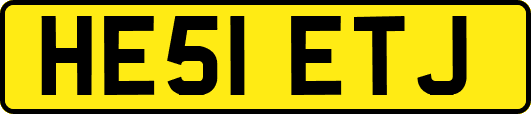 HE51 ETJ